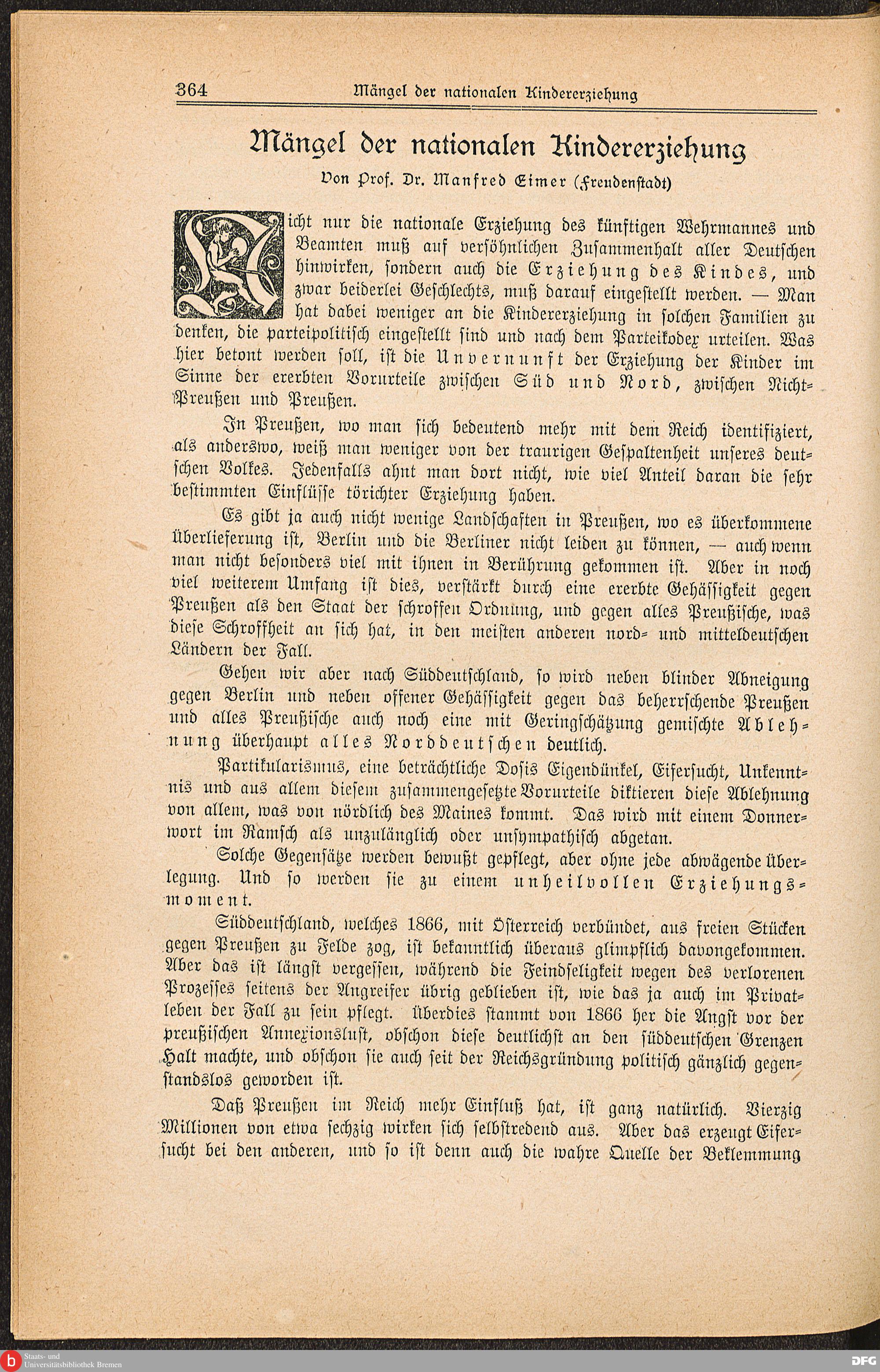 364 Mängel der nationalen Kindererziehung

Mängel der nationalen Kindererziehung

Von Prof. Dr. Manfred Eimer (Freudenstadt)

Nicht nur die nationale Erziehung des künftigen Wehrmannes und Beamten muß auf versöhnlichen Zusammenhalt aller Deutschen hinwirken, sondern auch die Erziehung des Kindes, und zwar beiderlei Geschlechts, muß darauf eingestellt werden. — Man hat dabei weniger an die Kindererziehung in solchen Familien zu denken, die parteipolitisch eingestellt sind und nach dem Parteikodex urteilen. Was hier betont werden soll, ist die Unvernunft der Erziehung der Kinder im Sinne der ererbten Vorurteile zwischen Süd und Nord, zwischen Nicht-Preußen und Preußen.

In Preußen, wo man sich bedeutend mehr mit dem Reich identifiziert, als anderswo, weiß man weniger von der traurigen Gespaltenheit unseres deutschen Volkes. Jedenfalls ahnt man dort nicht, wie viel Anteil daran die sehr bestimmten Einflüsse törichter Erziehung haben.

Es gibt ja auch nicht wenige Landschaften in Preußen, wo es überkommene Überlieferung ist, Berlin und die Berliner nicht leiden zu können, — auch wenn man nicht besonders viel mit ihnen in Berührung gekommen ist. Aber in noch viel weiterem Umfang ist dies, verstärkt durch eine ererbte Gehässigkeit gegen Preußen als den Staat der schroffen Ordnung, und gegen alles Preußische, was diese Schroffheit an sich hat, in den meisten anderen nord- und mitteldeutschen Ländern der Fall.

Gehen wir aber nach Süddeutschland, so wird neben blinder Abneigung gegen Berlin und neben offener Gehässigkeit gegen das beherrschende Preußen und alles Preußische auch noch eine mit Geringschätzung gemischte Ablehnung überhaupt alles Norddeutschen deutlich.

Partikularismus, eine beträchtliche Dosis Eigendünkel, Eifersucht, Unkenntnis und aus allem diesem zusammengesetzte Vorurteile diktieren diese Ablehnung von allem, was von nördlich des Maines kommt. Das wird mit einem Donnerwort im Ramsch als unzulänglich oder unsympathisch abgetan.

Solche Gegensätze werden bewußt gepflegt, aber ohne jede abwägende Überlegung. Und so werden sie zu einem unheilvollen Erziehungsmoment.

Süddeutschland, welches 1866, mit Österreich verbündet, aus freien Stücken gegen Preußen zu Felde zog, ist bekanntlich überaus glimpflich davongekommen. Aber das ist längst vergessen, während die Feindseligkeit wegen des verlorenen Prozesses seitens der Angreifer übrig geblieben ist, wie das ja auch im Privatleben der Fall zu sein pflegt. Überdies stammt von 1866 her die Angst vor der preußischen Annexionslust, obschon diese deutlichst an den süddeutschen Grenzen Halt machte, und obschon sie auch seit der Reichsgründung politisch gänzlich gegenstandslos geworden ist.

Daß Preußen im Reich mehr Einfluß hat, ist ganz natürlich. Vierzig Millionen von etwa sechzig wirken sich selbstredend aus. Aber das erzeugt Eifersucht bei den anderen, und so ist denn auch die wahre Quelle der Beklemmung

Staats- und Universitätsbibliothek Bremen
DFG